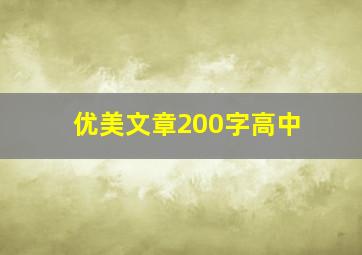 优美文章200字高中